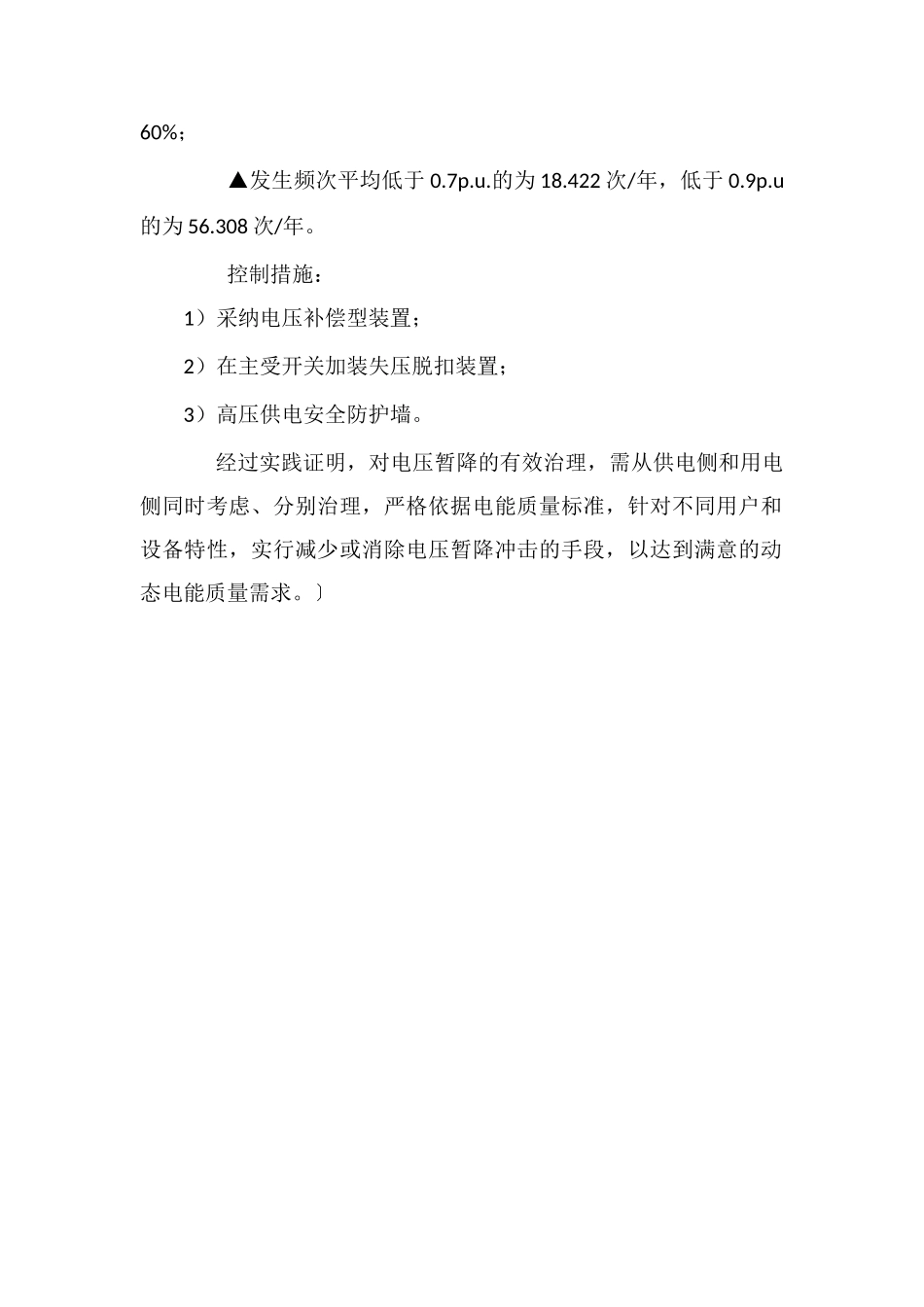 60%；

▲发生频次平均低于 0.7p.u.的为 18.422 次/年，低于 0.9p.u 的为 56.308 次/年。

控制措施：

1）采纳电压补偿型装置；

2）在主受开关加装失压脱扣装置；

3）高压供电安全防护墙。

经过实践证明，对电压暂降的有效治理，需从供电侧和用电侧同时考虑、分别治理，严格依据电能质量标准，针对不同用户和设备特性，实行减少或消除电压暂降冲击的手段，以达到满意的动态电能质量需求。〕